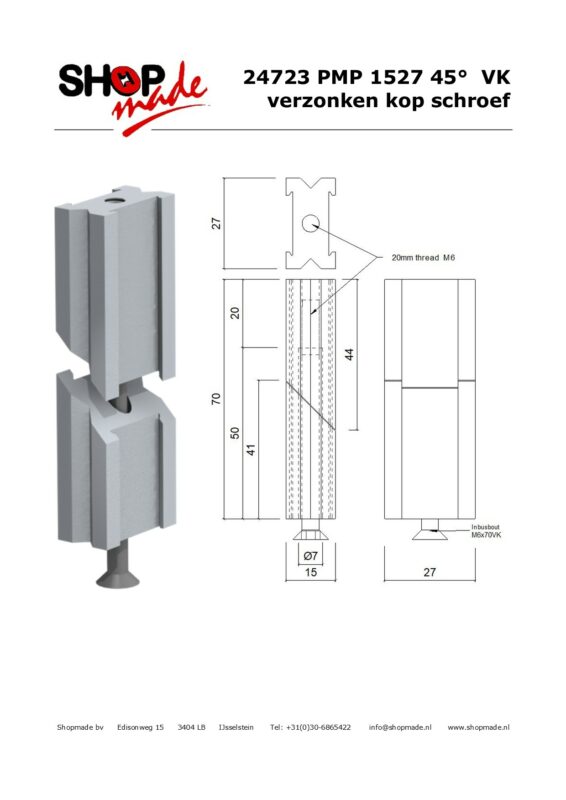 SHOP made

24723 PMP 1527 45° VK
verzonken kop schroef

27

20mm thread M6

20

44

70

50

41

Inbusbout M6x70VK

Ø7

15

27

Shopmade bv Edisonweg 15 3404 LB IJsselstein Tel: +31(0)30-6865422 info@shopmade.nl www.shopmade.nl